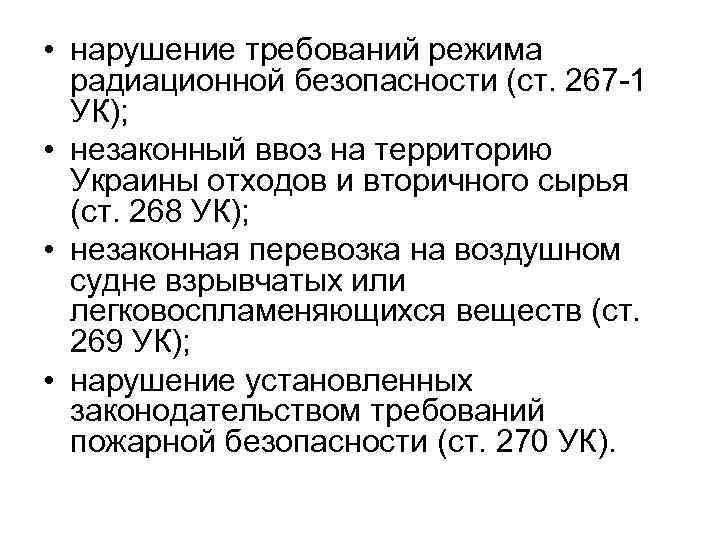 • нарушение требований режима радиационной безопасности (ст. 267-1 УК);
• незаконный ввоз на территорию Украины отходов и вторичного сырья (ст. 268 УК);
• незаконная перевозка на воздушном судне взрывчатых или легковоспламеняющихся веществ (ст. 269 УК);
• нарушение установленных законодательством требований пожарной безопасности (ст. 270 УК).